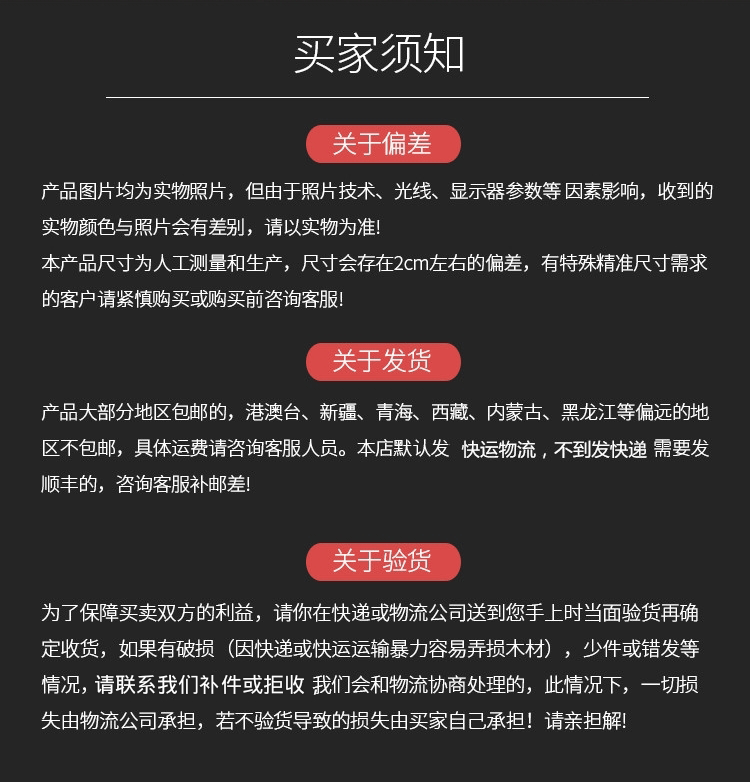 买家须知

关于偏差

产品图片均为实物照片，但由于照片技术、光线、显示器参数等 因素影响，收到的实物颜色与照片会有差别，请以实物为准!
本产品尺寸为人工测量和生产，尺寸会存在2cm左右的偏差，有特殊精准尺寸需求的客户请紧慎购买或购买前咨询客服!

关于发货

产品大部分地区包邮的，港澳台、新疆、青海、西藏、内蒙古、黑龙江等偏远的地区不包邮，具体运费请咨询客服人员。本店默认发 快运物流，不到发快递 需要发顺丰的，咨询客服补邮差!

关于验货

为了保障买卖双方的利益，请你在快递或物流公司送到您手上时当面验货再确定收货，如果有破损（因快递或快运运输暴力容易弄损木材），少件或错发等情况，请联系我们补件或拒收 我们会和物流协商处理的，此情况下，一切损失由物流公司承担，若不验货导致的损失由买家自己承担！请亲担解!